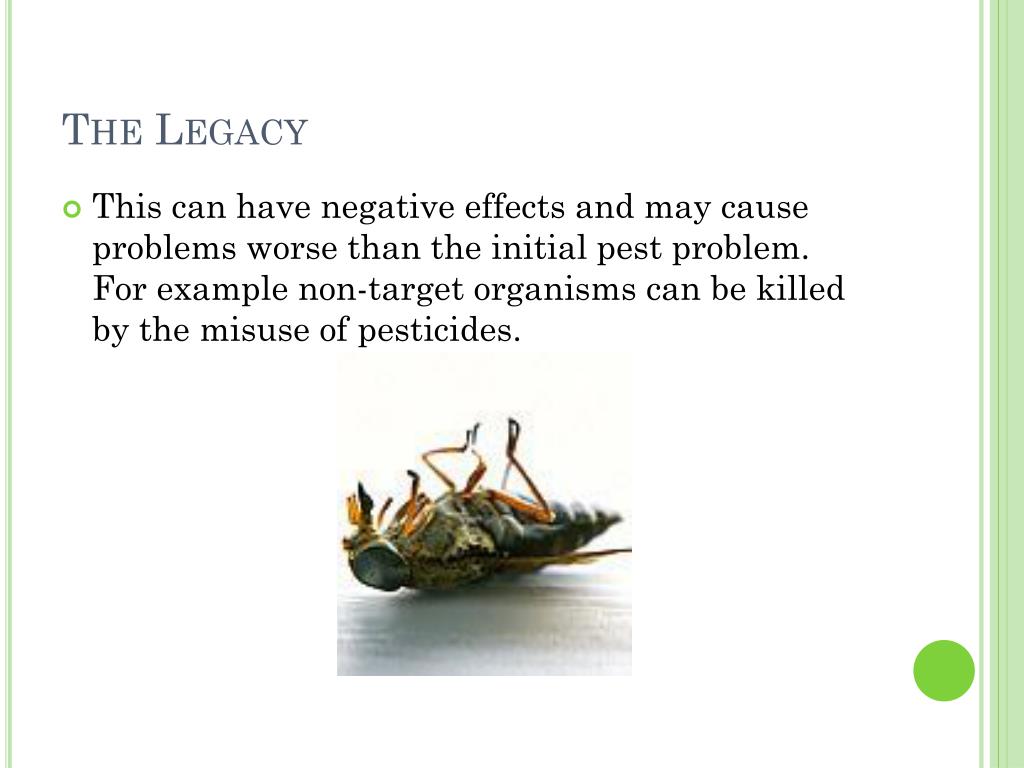 The Legacy

• This can have negative effects and may cause problems worse than the initial pest problem. For example non-target organisms can be killed by the misuse of pesticides.